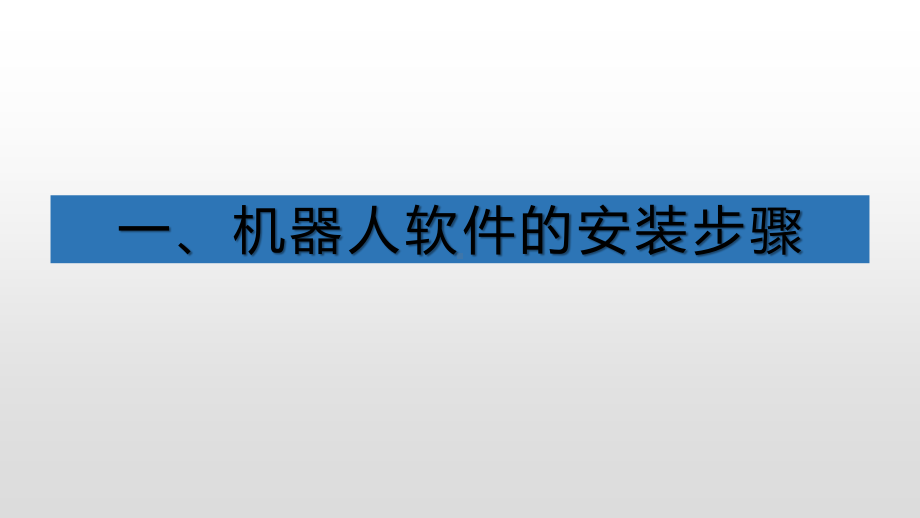 一、机器人软件的安装步骤